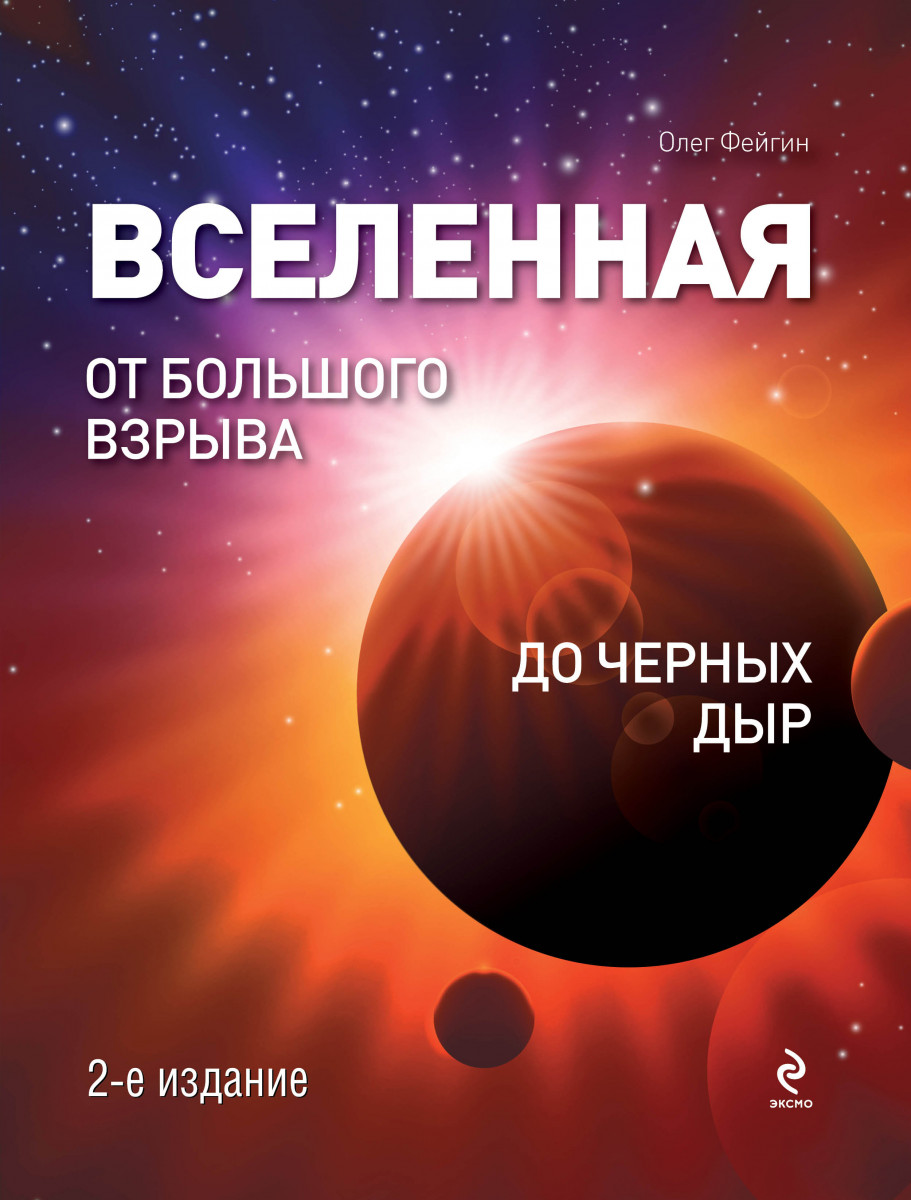 Олег Фейгин

ВСЕЛЕННАЯ

ОТ БОЛЬШОГО ВЗРЫВА

ДО ЧЕРНЫХ ДЫР

2-е издание

ЭКСМО